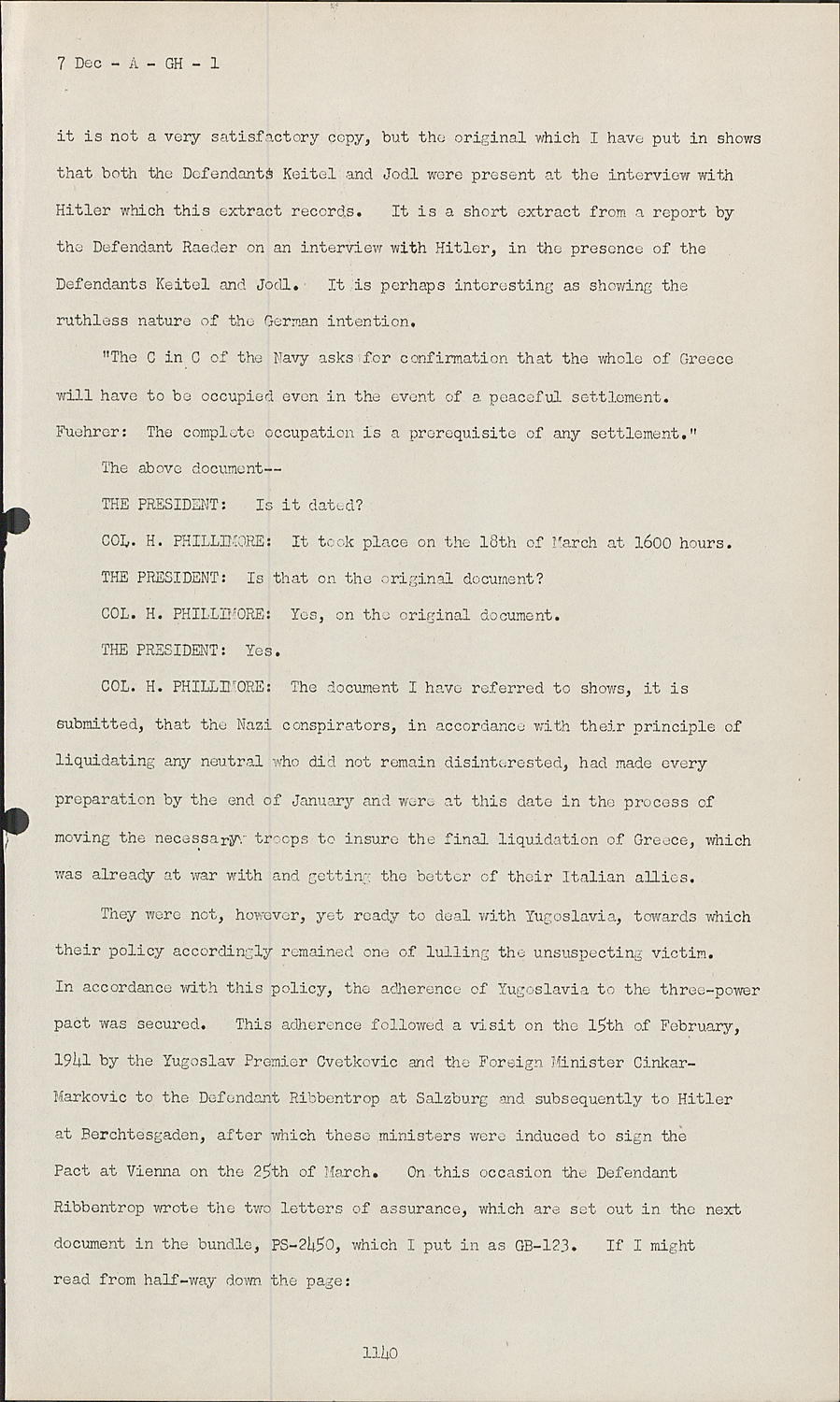 7 Dec - A - GH - 1

it is not a very satisfactory copy, but the original which I have put in shows that both the Defendants Keitel and Jodl were present at the interview with Hitler which this extract records. It is a short extract from a report by the Defendant Raeder on an interview with Hitler, in the presence of the Defendants Keitel and Jodl. It is perhaps interesting as showing the ruthless nature of the German intention.

"The C in C of the Navy asks for confirmation that the whole of Greece will have to be occupied even in the event of a peaceful settlement. Fuehrer: The complete occupation is a prerequisite of any settlement."

The above document--

THE PRESIDENT: Is it dated?

COL. H. PHILLIMORE: It took place on the 18th of March at 1600 hours.

THE PRESIDENT: Is that on the original document?

COL. H. PHILLIMORE: Yes, on the original document.

THE PRESIDENT: Yes.

COL. H. PHILLIMORE: The document I have referred to shows, it is submitted, that the Nazi conspirators, in accordance with their principle of liquidating any neutral who did not remain disinterested, had made every preparation by the end of January and were at this date in the process of moving the necessary troops to insure the final liquidation of Greece, which was already at war with and getting the better of their Italian allies.

They were not, however, yet ready to deal with Yugoslavia, towards which their policy accordingly remained one of lulling the unsuspecting victim. In accordance with this policy, the adherence of Yugoslavia to the three-power pact was secured. This adherence followed a visit on the 15th of February, 1941 by the Yugoslav Premier Cvetkovic and the Foreign Minister Cinkar-Markovic to the Defendant Ribbentrop at Salzburg and subsequently to Hitler at Berchtesgaden, after which these ministers were induced to sign the Pact at Vienna on the 25th of March. On this occasion the Defendant Ribbentrop wrote the two letters of assurance, which are set out in the next document in the bundle, PS-2450, which I put in as GB-123. If I might read from half-way down the page:

1140